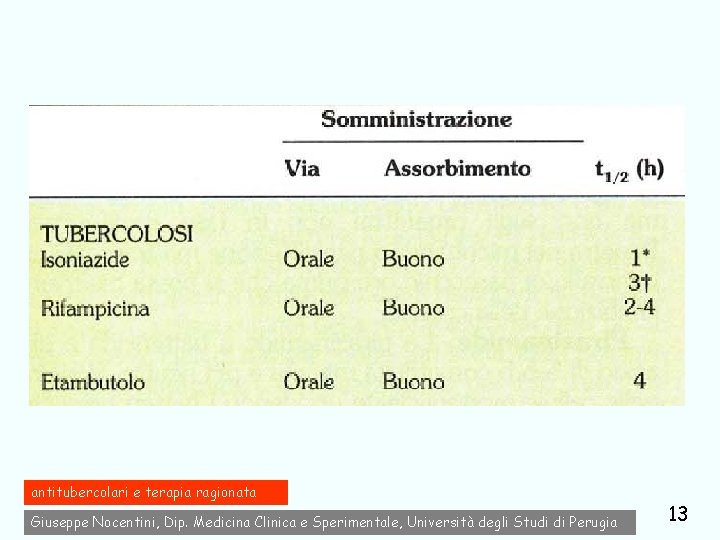 | | Somministrazione | | |
|---|---|---|---|
| | Via | Assorbimento | $t_{1/2}$ (h) |
| TUBERCOLOSI | | | |
| Isoniazide | Orale | Buono | 1* 3† |
| Rifampicina | Orale | Buono | 2-4 |
| Etambutolo | Orale | Buono | 4 |

antitubercolari e terapia ragionata

Giuseppe Nocentini, Dip. Medicina Clinica e Sperimentale, Università degli Studi di Perugia

13